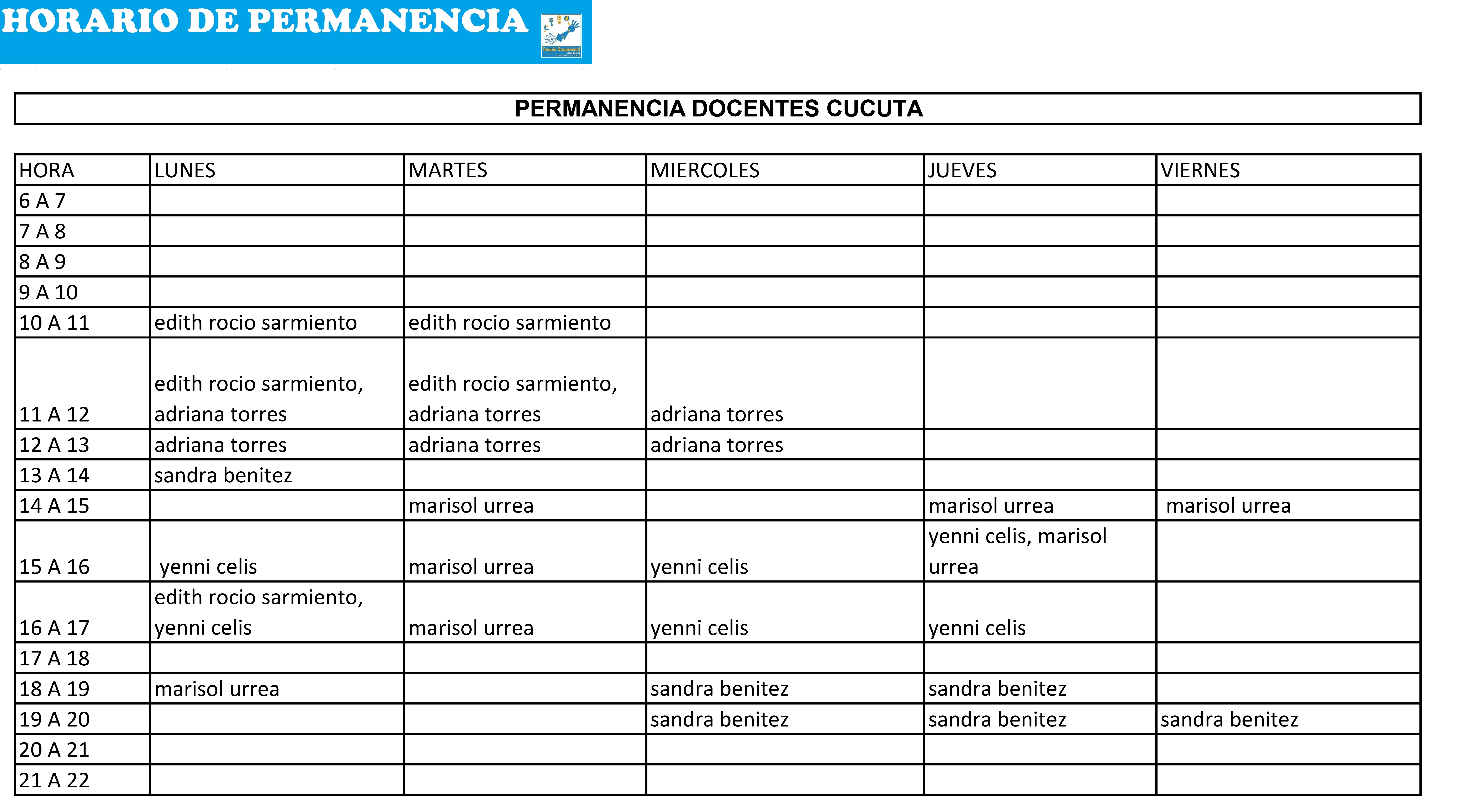 HORARIO DE PERMANENCIA

Terapia Ocupacional

PERMANENCIA DOCENTES CUCUTA

| HORA | LUNES | MARTES | MIERCOLES | JUEVES | VIERNES |
|---|---|---|---|---|---|
| 6 A 7 | | | | | |
| 7 A 8 | | | | | |
| 8 A 9 | | | | | |
| 9 A 10 | | | | | |
| 10 A 11 | edith rocio sarmiento | edith rocio sarmiento | | | |
| 11 A 12 | edith rocio sarmiento, adriana torres | edith rocio sarmiento, adriana torres | adriana torres | | |
| 12 A 13 | adriana torres | adriana torres | adriana torres | | |
| 13 A 14 | sandra benitez | | | | |
| 14 A 15 | | marisol urrea | | marisol urrea | marisol urrea |
| 15 A 16 | yenni celis | marisol urrea | yenni celis | yenni celis, marisol urrea | |
| 16 A 17 | edith rocio sarmiento, yenni celis | marisol urrea | yenni celis | yenni celis | |
| 17 A 18 | | | | | |
| 18 A 19 | marisol urrea | | sandra benitez | sandra benitez | |
| 19 A 20 | | | sandra benitez | sandra benitez | sandra benitez |
| 20 A 21 | | | | | |
| 21 A 22 | | | | | |